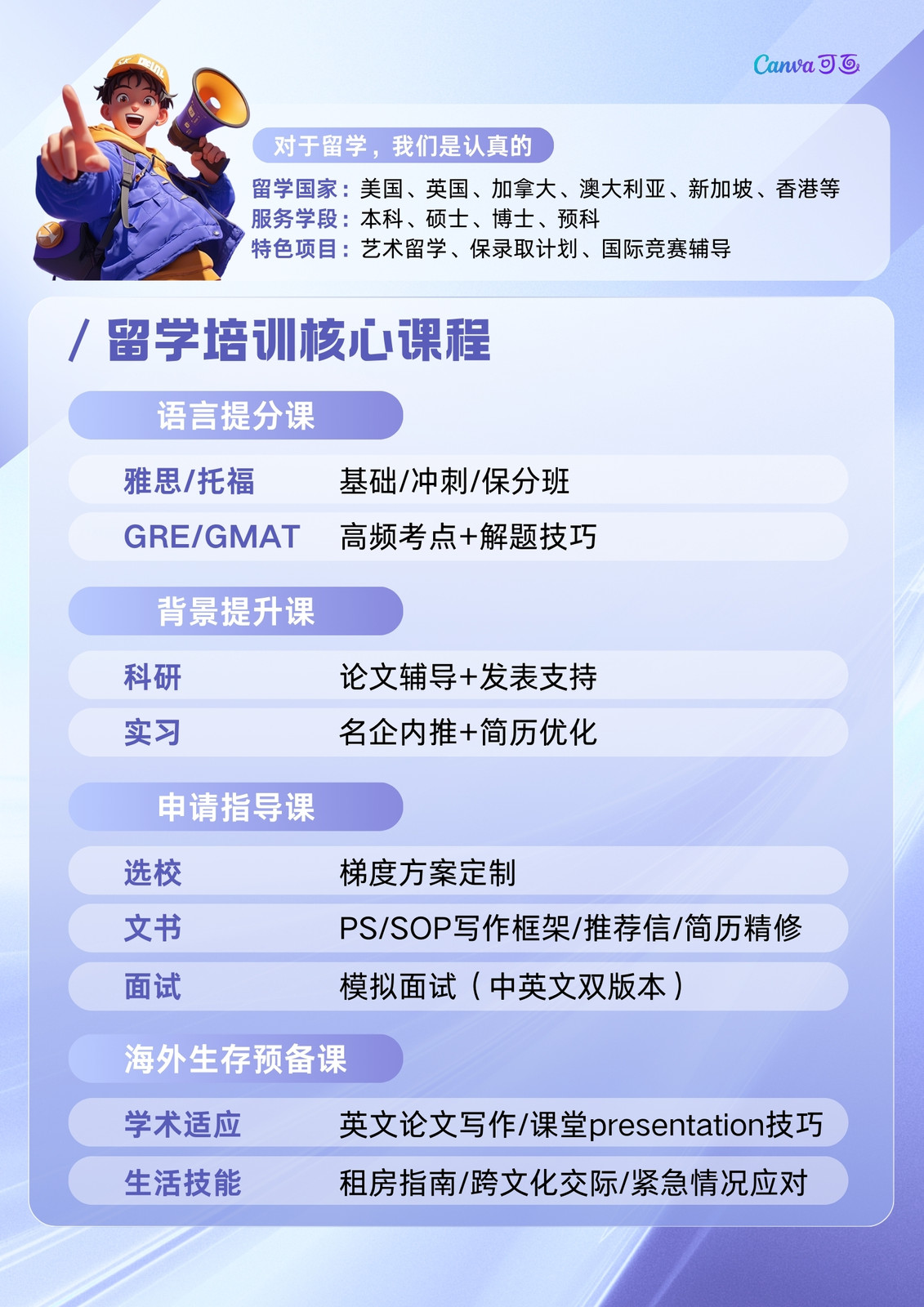 Canva可画

对于留学，我们是认真的

留学国家：美国、英国、加拿大、澳大利亚、新加坡、香港等
服务学段：本科、硕士、博士、预科
特色项目：艺术留学、保录取计划、国际竞赛辅导

/ 留学培训核心课程

语言提分课

雅思/托福 基础/冲刺/保分班
GRE/GMAT 高频考点+解题技巧

背景提升课

科研 论文辅导+发表支持
实习 名企内推+简历优化

申请指导课

选校 梯度方案定制
文书 PS/SOP写作框架/推荐信/简历精修
面试 模拟面试（中英文双版本）

海外生存预备课

学术适应 英文论文写作/课堂presentation技巧
生活技能 租房指南/跨文化交际/紧急情况应对